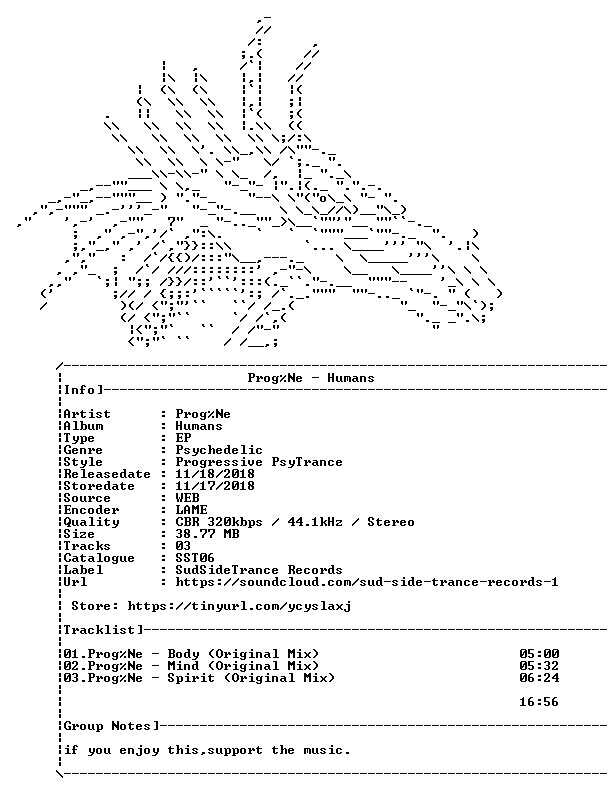 Prog%Ne - Humans

Info]

Artist : Prog%Ne
Album : Humans
Type : EP
Genre : Psychedelic
Style : Progressive PsyTrance
Releasedate : 11/18/2018
Storedate : 11/17/2018
Source : WEB
Encoder : LAME
Quality : CBR 320kbps / 44.1kHz / Stereo
Size : 38.77 MB
Tracks : 03
Catalogue : SST06
Label : SudSideTrance Records
Url : https://soundcloud.com/sud-side-trance-records-1

Store: https://tinyurl.com/ycyslaxj

Tracklist]

01.Prog%Ne - Body (Original Mix) 05:00
02.Prog%Ne - Mind (Original Mix) 05:32
03.Prog%Ne - Spirit (Original Mix) 06:24

16:56

Group Notes]

if you enjoy this,support the music.